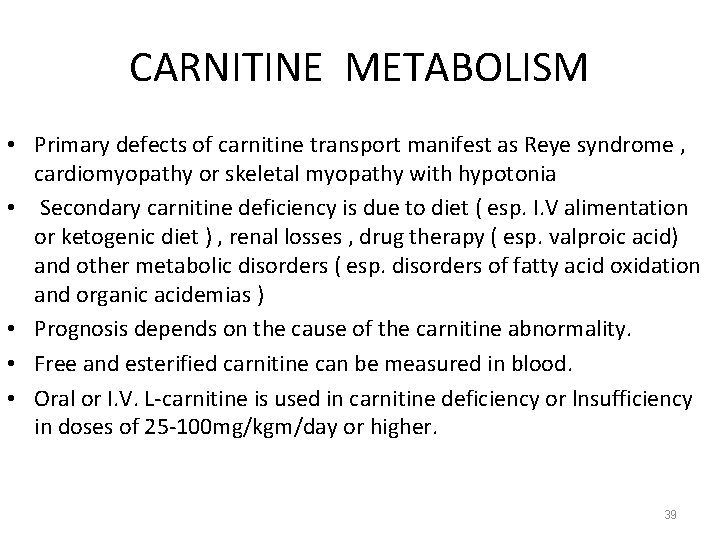 CARNITINE METABOLISM

• Primary defects of carnitine transport manifest as Reye syndrome , cardiomyopathy or skeletal myopathy with hypotonia

• Secondary carnitine deficiency is due to diet ( esp. I.V alimentation or ketogenic diet ) , renal losses , drug therapy ( esp. valproic acid) and other metabolic disorders ( esp. disorders of fatty acid oxidation and organic acidemias )

• Prognosis depends on the cause of the carnitine abnormality.

• Free and esterified carnitine can be measured in blood.

• Oral or I.V. L-carnitine is used in carnitine deficiency or Insufficiency in doses of 25-100mg/kgm/day or higher.

39